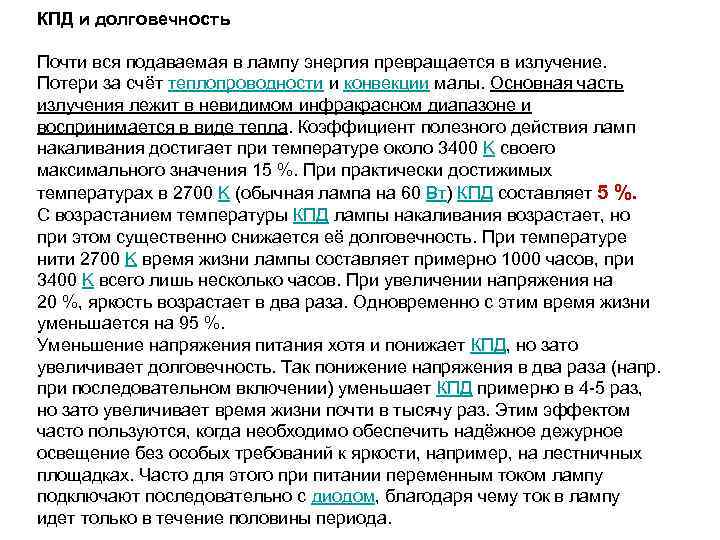 КПД и долговечность

Почти вся подаваемая в лампу энергия превращается в излучение. Потери за счёт теплопроводности и конвекции малы. Основная часть излучения лежит в невидимом инфракрасном диапазоне и воспринимается в виде тепла. Коэффициент полезного действия ламп накаливания достигает при температуре около 3400 K своего максимального значения 15 %. При практически достижимых температурах в 2700 K (обычная лампа на 60 Вт) КПД составляет 5 %.
С возрастанием температуры КПД лампы накаливания возрастает, но при этом существенно снижается её долговечность. При температуре нити 2700 K время жизни лампы составляет примерно 1000 часов, при 3400 K всего лишь несколько часов. При увеличении напряжения на 20 %, яркость возрастает в два раза. Одновременно с этим время жизни уменьшается на 95 %.
Уменьшение напряжения питания хотя и понижает КПД, но зато увеличивает долговечность. Так понижение напряжения в два раза (напр. при последовательном включении) уменьшает КПД примерно в 4-5 раз, но зато увеличивает время жизни почти в тысячу раз. Этим эффектом часто пользуются, когда необходимо обеспечить надёжное дежурное освещение без особых требований к яркости, например, на лестничных площадках. Часто для этого при питании переменным током лампу подключают последовательно с диодом, благодаря чему ток в лампу идет только в течение половины периода.